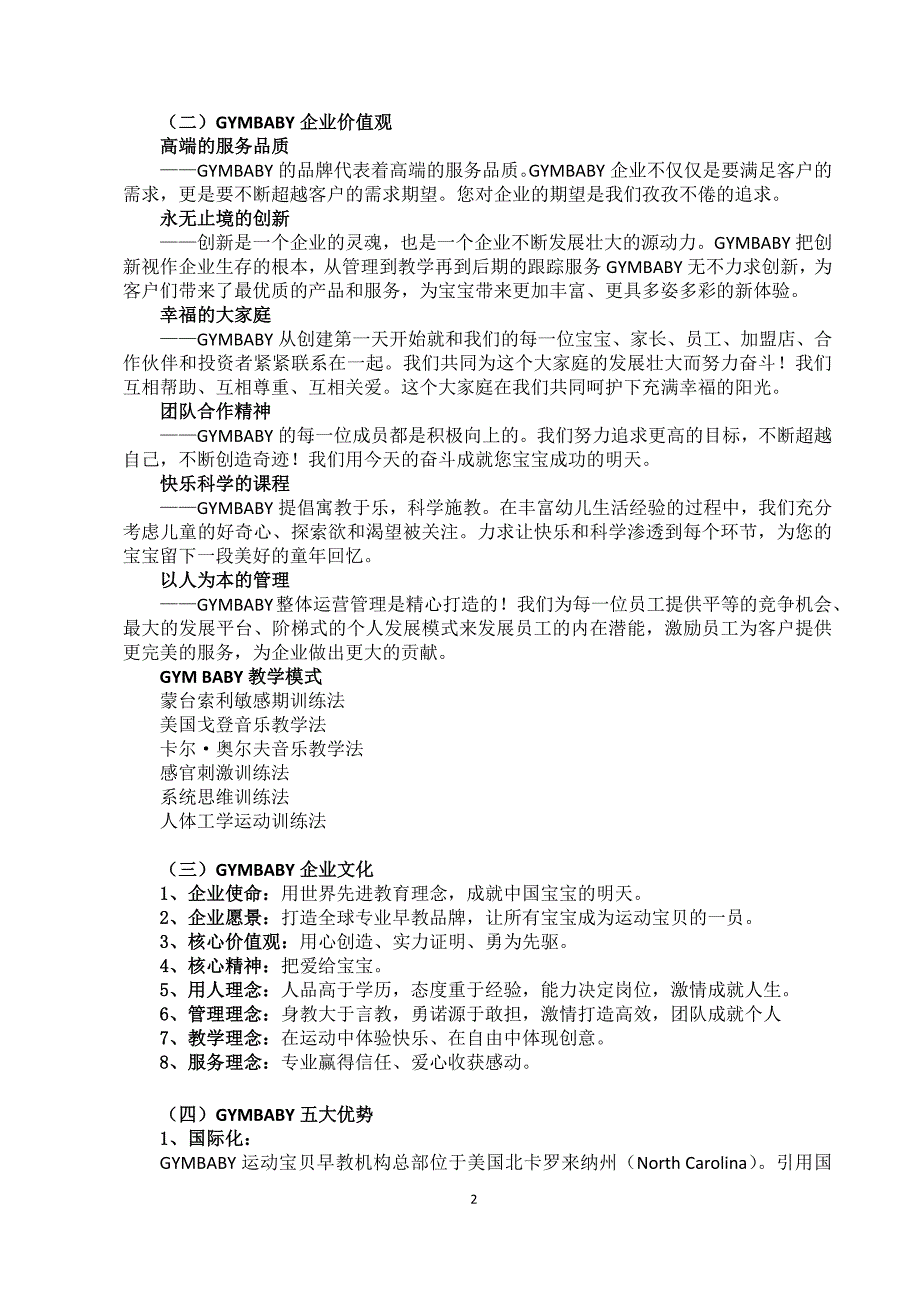 （二）GYMBABY 企业价值观

高端的服务品质

——GYMBABY 的品牌代表着高端的服务品质。GYMBABY 企业不仅仅是要满足客户的需求，更是要不断超越客户的需求期望。您对企业的期望是我们孜孜不倦的追求。

永无止境的创新

——创新是一个企业的灵魂，也是一个企业不断发展壮大的源动力。GYMBABY 把创新视作企业生存的根本，从管理到教学再到后期的跟踪服务 GYMBABY 无不力求创新，为客户们带来了最优质的产品和服务，为宝宝带来更加丰富、更具多姿多彩的新体验。

幸福的大家庭

——GYMBABY 从创建第一天开始就和我们的每一位宝宝、家长、员工、加盟店、合作伙伴和投资者紧紧联系在一起。我们共同为这个大家庭的发展壮大而努力奋斗！我们互相帮助、互相尊重、互相关爱。这个大家庭在我们共同呵护下充满幸福的阳光。

团队合作精神

——GYMBABY 的每一位成员都是积极向上的。我们努力追求更高的目标，不断超越自己，不断创造奇迹！我们用今天的奋斗成就您宝宝成功的明天。

快乐科学的课程

——GYMBABY 提倡寓教于乐，科学施教。在丰富幼儿生活经验的过程中，我们充分考虑儿童的好奇心、探索欲和渴望被关注。力求让快乐和科学渗透到每个环节，为您的宝宝留下一段美好的童年回忆。

以人为本的管理

——GYMBABY 整体运营管理是精心打造的！我们为每一位员工提供平等的竞争机会、最大的发展平台、阶梯式的个人发展模式来发展员工的内在潜能，激励员工为客户提供更完美的服务，为企业做出更大的贡献。

GYM BABY 教学模式

蒙台索利敏感期训练法

美国戈登音乐教学法

卡尔·奥尔夫音乐教学法

感官刺激训练法

系统思维训练法

人体工学运动训练法

（三）GYMBABY 企业文化

1、企业使命：用世界先进教育理念，成就中国宝宝的明天。

2、企业愿景：打造全球专业早教品牌，让所有宝宝成为运动宝贝的一员。

3、核心价值观：用心创造、实力证明、勇为先驱。

4、核心精神：把爱给宝宝。

5、用人理念：人品高于学历，态度重于经验，能力决定岗位，激情成就人生。

6、管理理念：身教大于言教，勇诺源于敢担，激情打造高效，团队成就个人

7、教学理念：在运动中体验快乐、在自由中体现创意。

8、服务理念：专业赢得信任、爱心收获感动。

（四）GYMBABY 五大优势

1、国际化：

GYMBABY 运动宝贝早教机构总部位于美国北卡罗来纳州（North Carolina）。引用国

2